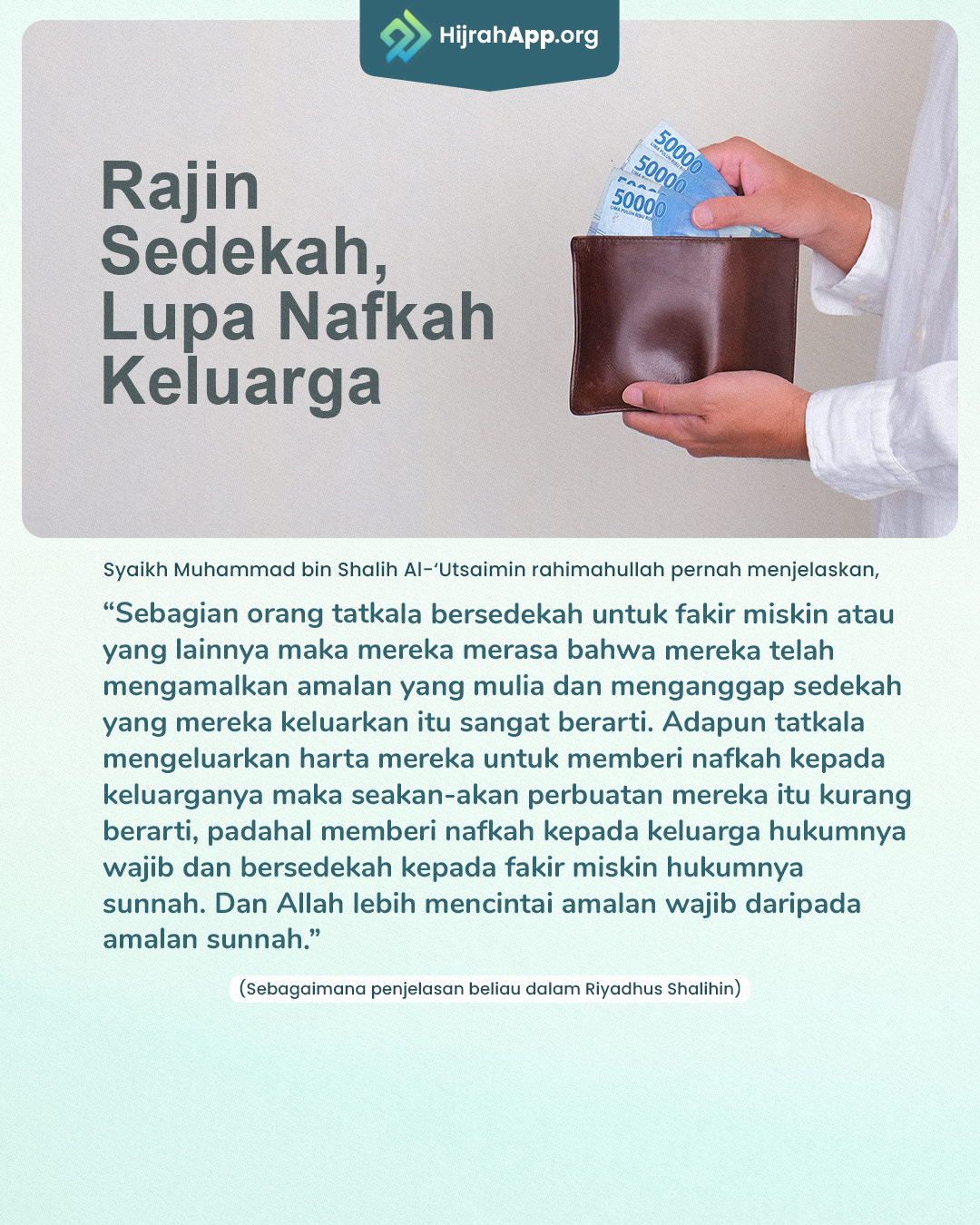 HijrahApp.org

Rajin Sedekah, Lupa Nafkah Keluarga

Syaikh Muhammad bin Shalih Al-'Utsaimin rahimahullah pernah menjelaskan,

"Sebagian orang tatkala bersedekah untuk fakir miskin atau yang lainnya maka mereka merasa bahwa mereka telah mengamalkan amalan yang mulia dan menganggap sedekah yang mereka keluarkan itu sangat berarti. Adapun tatkala mengeluarkan harta mereka untuk memberi nafkah kepada keluarganya maka seakan-akan perbuatan mereka itu kurang berarti, padahal memberi nafkah kepada keluarga hukumnya wajib dan bersedekah kepada fakir miskin hukumnya sunnah. Dan Allah lebih mencintai amalan wajib daripada amalan sunnah."

(Sebagaimana penjelasan beliau dalam Riyadhus Shalihin)